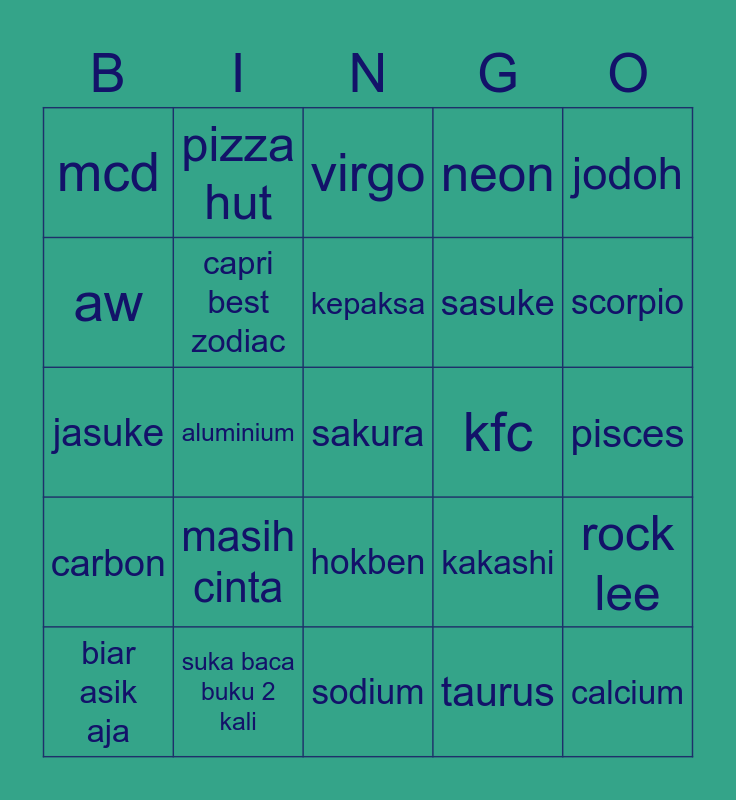 | B | I | N | G | O |
|---|---|---|---|---|
| mcd | pizza hut | virgo | neon | jodoh |
| aw | capri best zodiac | kepaksa | sasuke | scorpio |
| jasuke | aluminium | sakura | kfc | pisces |
| carbon | masih cinta | hokben | kakashi | rock lee |
| biar asik aja | suka baca buku 2 kali | sodium | taurus | calcium |